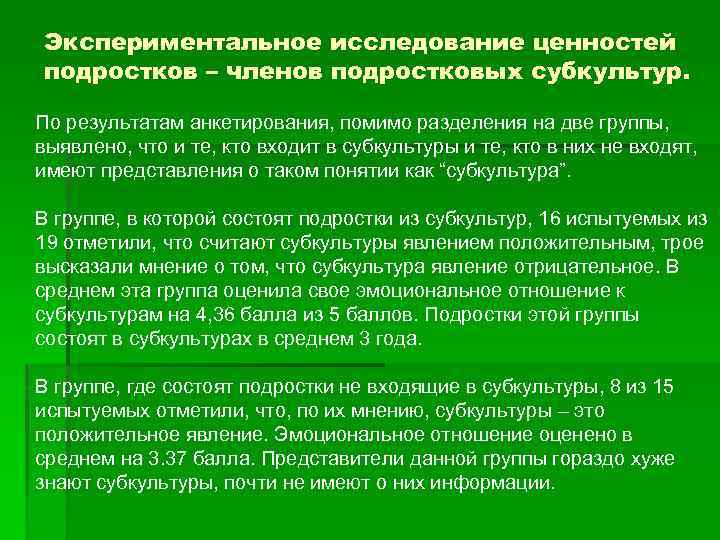 Экспериментальное исследование ценностей подростков – членов подростковых субкультур.

По результатам анкетирования, помимо разделения на две группы, выявлено, что и те, кто входит в субкультуры и те, кто в них не входят, имеют представления о таком понятии как “субкультура”.

В группе, в которой состоят подростки из субкультур, 16 испытуемых из 19 отметили, что считают субкультуры явлением положительным, трое высказали мнение о том, что субкультура явление отрицательное. В среднем эта группа оценила свое эмоциональное отношение к субкультурам на 4,36 балла из 5 баллов. Подростки этой группы состоят в субкультурах в среднем 3 года.

В группе, где состоят подростки не входящие в субкультуры, 8 из 15 испытуемых отметили, что, по их мнению, субкультуры – это положительное явление. Эмоциональное отношение оценено в среднем на 3.37 балла. Представители данной группы гораздо хуже знают субкультуры, почти не имеют о них информации.